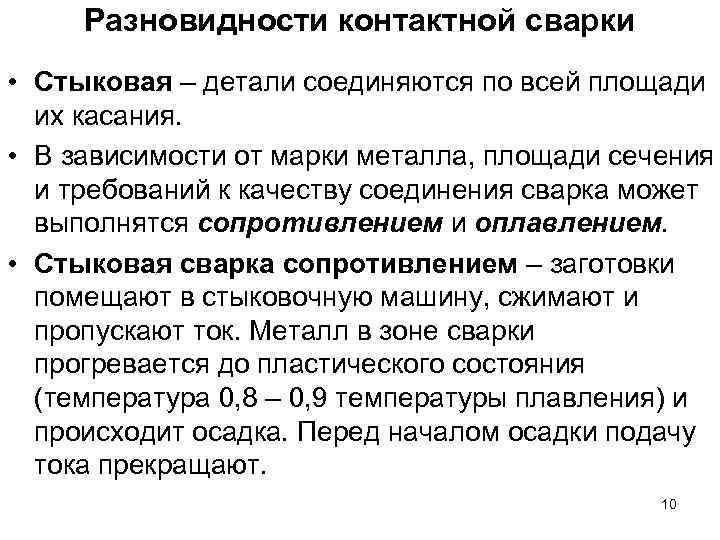 Разновидности контактной сварки

• Стыковая – детали соединяются по всей площади их касания.

• В зависимости от марки металла, площади сечения и требований к качеству соединения сварка может выполнятся сопротивлением и оплавлением.

• Стыковая сварка сопротивлением – заготовки помещают в стыковочную машину, сжимают и пропускают ток. Металл в зоне сварки прогревается до пластического состояния (температура 0,8 – 0,9 температуры плавления) и происходит осадка. Перед началом осадки подачу тока прекращают.

10